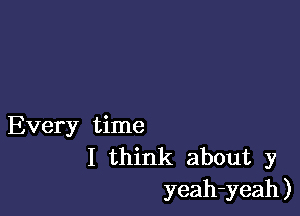 Every time
I think about y
yeah-yeah)